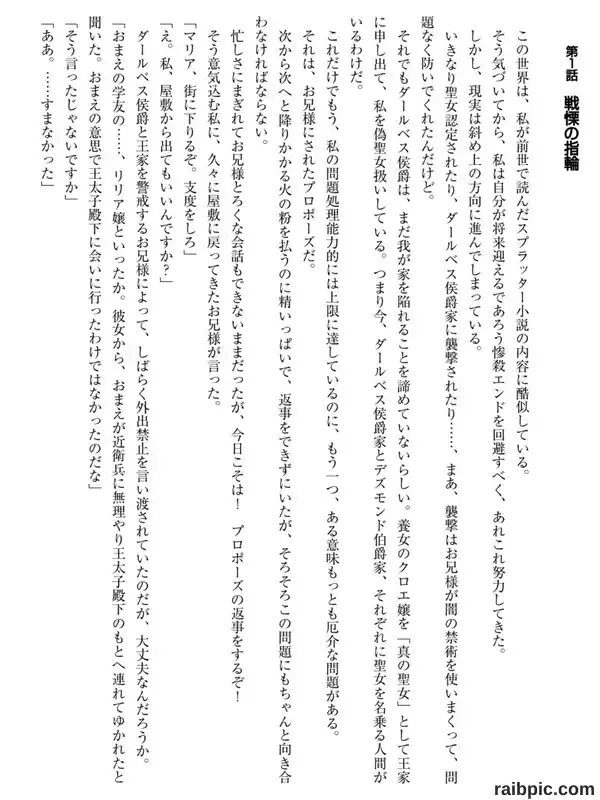 第1話　戦慄の指輪

この世界は、私が前世で読んだスプラッター小説の内容に酷似している。

そう気づいてから、私は自分が将来迎えるであろう惨殺エンドを回避すべく、あれこれ努力してきた。

しかし、現実は斜め上の方向に進んでしまっている。

いきなり聖女認定されたり、ダールベス侯爵家に襲撃されたり……、まあ、襲撃はお兄様が闇の禁術を使いまくって、問題なく防いでくれたんだけど。

それでもダールベス侯爵は、まだ我が家を陥れることを諦めていないらしい。養女のクロエ嬢を「真の聖女」として王家に申し出て、私を偽聖女扱いしている。つまり今、ダールベス侯爵家とデズモンド伯爵家、それぞれに聖女を名乗る人間がいるわけだ。

これだけでもう、私の問題処理能力的には上限に達しているのに、もう一つ、ある意味もっとも厄介な問題がある。

それは、お兄様にされたプロポーズだ。

次から次へと降りかかる火の粉を払うのに精いっぱいで、返事をできずにいたが、そろそろこの問題にもちゃんと向き合わなければならない。

忙しさにまぎれてお兄様とろくな会話もできないままだったが、今日こそは！　プロポーズの返事をするぞ！

そう意気込む私に、久々に屋敷に戻ってきたお兄様が言った。

「マリア、街に下りるぞ。支度をしろ」

「え。私、屋敷から出てもいいんですか？」

ダールベス侯爵と王家を警戒するお兄様によって、しばらく外出禁止を言い渡されていたのだが、大丈夫なんだろうか。

「おまえの学友の……、リリア嬢といったか。彼女から、おまえが近衛兵に無理やり王太子殿下のもとへ連れてゆかれたと聞いた。おまえの意思で王太子殿下に会いに行ったわけではなかったのだな」

「そう言ったじゃないですか」

「ああ。……すまなかった」

raibpic.com